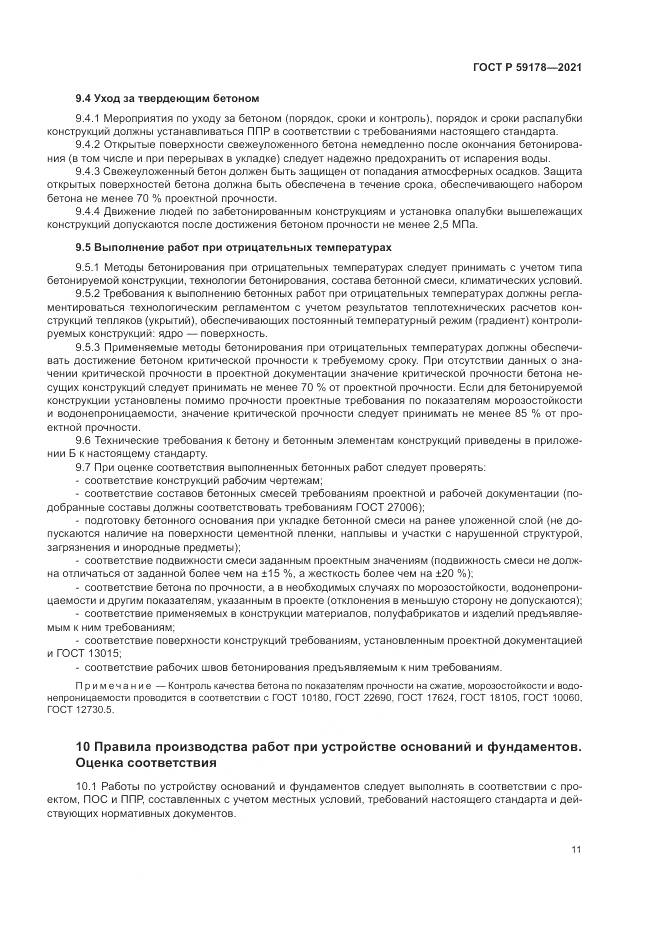 ГОСТ Р 59178—2021

9.4 Уход за твердеющим бетоном

9.4.1 Мероприятия по уходу за бетоном (порядок, сроки и контроль), порядок и сроки распалубки конструкций должны устанавливаться ППР в соответствии с требованиями настоящего стандарта.

9.4.2 Открытые поверхности свежеуложенного бетона немедленно после окончания бетонирования (в том числе и при перерывах в укладке) следует надежно предохранить от испарения воды.

9.4.3 Свежеуложенный бетон должен быть защищен от попадания атмосферных осадков. Защита открытых поверхностей бетона должна быть обеспечена в течение срока, обеспечивающего набором бетона не менее 70 % проектной прочности.

9.4.4 Движение людей по забетонированным конструкциям и установка опалубки вышележащих конструкций допускаются после достижения бетоном прочности не менее 2,5 МПа.

9.5 Выполнение работ при отрицательных температурах

9.5.1 Методы бетонирования при отрицательных температурах следует принимать с учетом типа бетонируемой конструкции, технологии бетонирования, состава бетонной смеси, климатических условий.

9.5.2 Требования к выполнению бетонных работ при отрицательных температурах должны регламентироваться технологическим регламентом с учетом результатов теплотехнических расчетов конструкций тепляков (укрытий), обеспечивающих постоянный температурный режим (градиент) контролируемых конструкций: ядро — поверхность.

9.5.3 Применяемые методы бетонирования при отрицательных температурах должны обеспечивать достижение бетоном критической прочности к требуемому сроку. При отсутствии данных о значении критической прочности в проектной документации значение критической прочности бетона несущих конструкций следует принимать не менее 70 % от проектной прочности. Если для бетонируемой конструкции установлены помимо прочности проектные требования по показателям морозостойкости и водонепроницаемости, значение критической прочности следует принимать не менее 85 % от проектной прочности.

9.6 Технические требования к бетону и бетонным элементам конструкций приведены в приложении Б к настоящему стандарту.

9.7 При оценке соответствия выполненных бетонных работ следует проверять:

- соответствие конструкций рабочим чертежам;
- соответствие составов бетонных смесей требованиям проектной и рабочей документации (подобранные составы должны соответствовать требованиям ГОСТ 27006);
- подготовку бетонного основания при укладке бетонной смеси на ранее уложенный слой (не допускаются наличие на поверхности цементной пленки, наплывы и участки с нарушенной структурой, загрязнения и инородные предметы);
- соответствие подвижности смеси заданным проектным значениям (подвижность смеси не должна отличаться от заданной более чем на ±15 %, а жесткость более чем на ±20 %);
- соответствие бетона по прочности, а в необходимых случаях по морозостойкости, водонепроницаемости и другим показателям, указанным в проекте (отклонения в меньшую сторону не допускаются);
- соответствие применяемых в конструкции материалов, полуфабрикатов и изделий предъявляемым к ним требованиям;
- соответствие поверхности конструкций требованиям, установленным проектной документацией и ГОСТ 13015;
- соответствие рабочих швов бетонирования предъявляемым к ним требованиям.

Примечание — Контроль качества бетона по показателям прочности на сжатие, морозостойкости и водонепроницаемости проводится в соответствии с ГОСТ 10180, ГОСТ 22690, ГОСТ 17624, ГОСТ 18105, ГОСТ 10060, ГОСТ 12730.5.

10 Правила производства работ при устройстве оснований и фундаментов. Оценка соответствия

10.1 Работы по устройству оснований и фундаментов следует выполнять в соответствии с проектом, ПОС и ППР, составленных с учетом местных условий, требований настоящего стандарта и действующих нормативных документов.

11